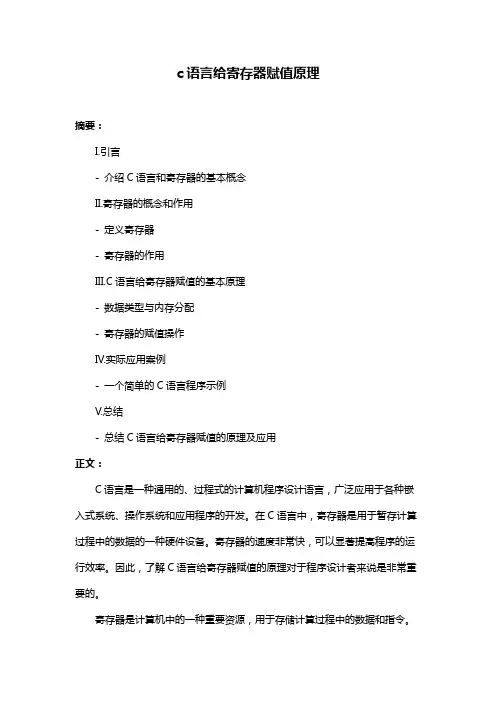 c语言给寄存器赋值原理

摘要：

I.引言

- 介绍 C 语言和寄存器的基本概念

II.寄存器的概念和作用

- 定义寄存器

- 寄存器的作用

III.C 语言给寄存器赋值的基本原理

- 数据类型与内存分配

- 寄存器的赋值操作

IV.实际应用案例

- 一个简单的 C 语言程序示例

V.总结

- 总结 C 语言给寄存器赋值的原理及应用

正文：

C 语言是一种通用的、过程式的计算机程序设计语言，广泛应用于各种嵌入式系统、操作系统和应用程序的开发。在 C 语言中，寄存器是用于暂存计算过程中的数据的一种硬件设备。寄存器的速度非常快，可以显著提高程序的运行效率。因此，了解 C 语言给寄存器赋值的原理对于程序设计者来说是非常重要的。

寄存器是计算机中的一种重要资源，用于存储计算过程中的数据和指令。